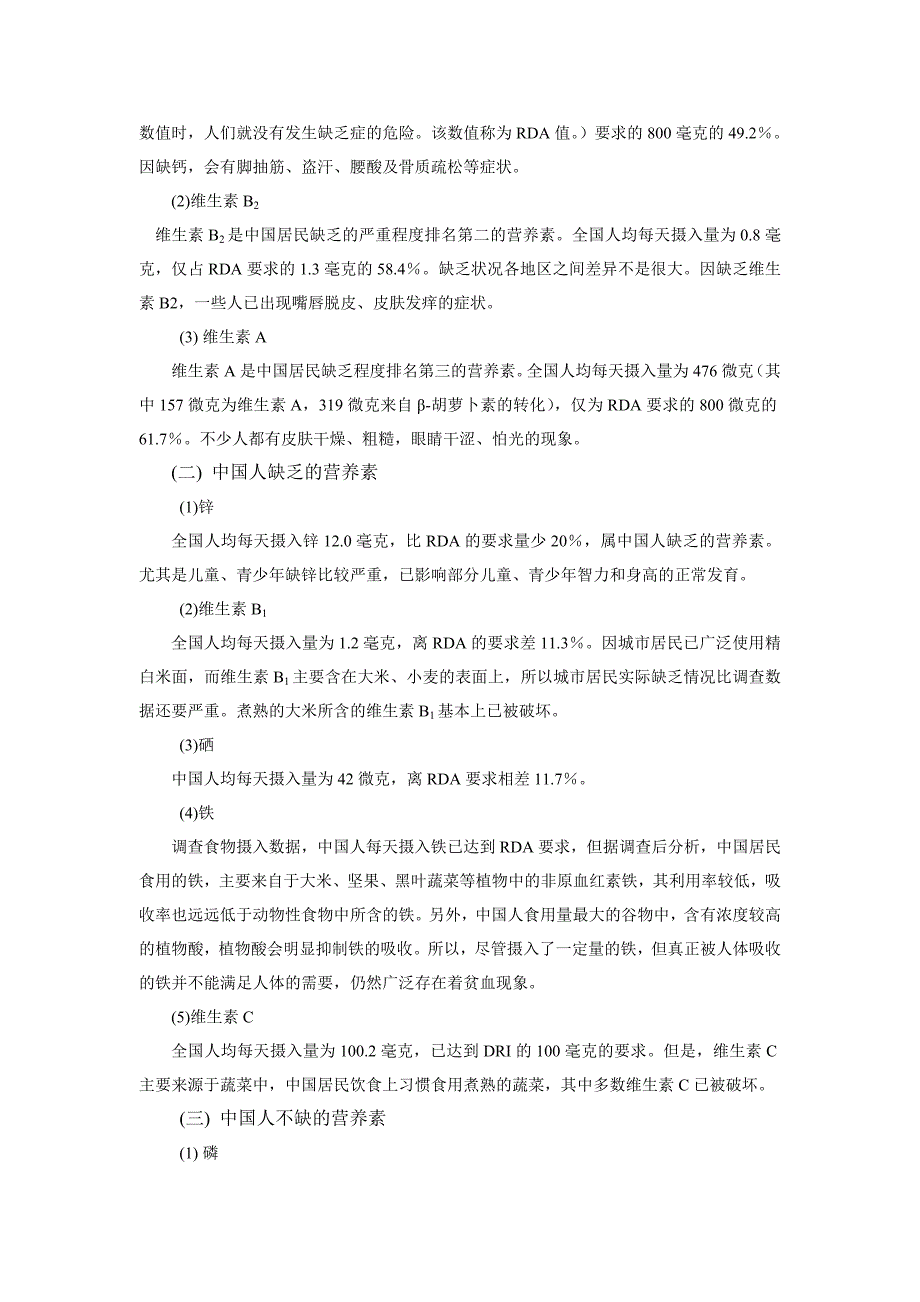 数值时，人们就没有发生缺乏症的危险。该数值称为 RDA 值。）要求的 800 毫克的 49.2%。因缺钙，会有脚抽筋、盗汗、腰酸及骨质疏松等症状。

(2)维生素 $B_2$

维生素 $B_2$ 是中国居民缺乏的严重程度排名第二的营养素。全国人均每天摄入量为 0.8 毫克，仅占 RDA 要求的 1.3 毫克的 58.4%。缺乏状况各地区之间差异不是很大。因缺乏维生素 B2，一些人已出现嘴唇脱皮、皮肤发痒的症状。

(3) 维生素 A

维生素 A 是中国居民缺乏程度排名第三的营养素。全国人均每天摄入量为 476 微克（其中 157 微克为维生素 A，319 微克来自 β-胡萝卜素的转化），仅为 RDA 要求的 800 微克的 61.7%。不少人都有皮肤干燥、粗糙，眼睛干涩、怕光的现象。

(二) 中国人缺乏的营养素

(1)锌

全国人均每天摄入锌 12.0 毫克，比 RDA 的要求量少 20%，属中国人缺乏的营养素。尤其是儿童、青少年缺锌比较严重，已影响部分儿童、青少年智力和身高的正常发育。

(2)维生素 $B_1$

全国人均每天摄入量为 1.2 毫克，离 RDA 的要求差 11.3%。因城市居民已广泛使用精白米面，而维生素 $B_1$ 主要含在大米、小麦的表面上，所以城市居民实际缺乏情况比调查数据还要严重。煮熟的大米所含的维生素 $B_1$ 基本上已被破坏。

(3)硒

中国人均每天摄入量为 42 微克，离 RDA 要求相差 11.7%。

(4)铁

调查食物摄入数据，中国人每天摄入铁已达到 RDA 要求，但据调查后分析，中国居民食用的铁，主要来自于大米、坚果、黑叶蔬菜等植物中的非原血红素铁，其利用率较低，吸收率也远远低于动物性食物中所含的铁。另外，中国人食用量最大的谷物中，含有浓度较高的植物酸，植物酸会明显抑制铁的吸收。所以，尽管摄入了一定量的铁，但真正被人体吸收的铁并不能满足人体的需要，仍然广泛存在着贫血现象。

(5)维生素 C

全国人均每天摄入量为 100.2 毫克，已达到 DRI 的 100 毫克的要求。但是，维生素 C 主要来源于蔬菜中，中国居民饮食上习惯食用煮熟的蔬菜，其中多数维生素 C 已被破坏。

(三) 中国人不缺的营养素

(1) 磷